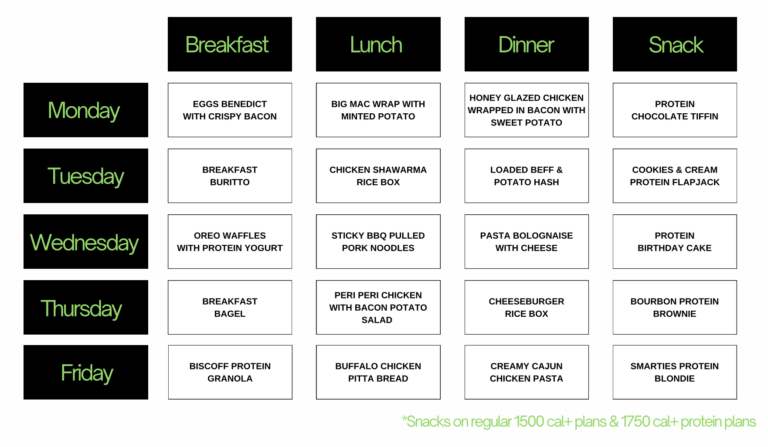 | | Breakfast | Lunch | Dinner | Snack |
|---|---|---|---|---|
| Monday | EGGS BENEDICT WITH CRISPY BACON | BIG MAC WRAP WITH MINTED POTATO | HONEY GLAZED CHICKEN WRAPPED IN BACON WITH SWEET POTATO | PROTEIN CHOCOLATE TIFFIN |
| Tuesday | BREAKFAST BURITTO | CHICKEN SHAWARMA RICE BOX | LOADED BEFF & POTATO HASH | COOKIES & CREAM PROTEIN FLAPJACK |
| Wednesday | OREO WAFFLES WITH PROTEIN YOGURT | STICKY BBQ PULLED PORK NOODLES | PASTA BOLOGNAISE WITH CHEESE | PROTEIN BIRTHDAY CAKE |
| Thursday | BREAKFAST BAGEL | PERI PERI CHICKEN WITH BACON POTATO SALAD | CHEESEBURGER RICE BOX | BOURBON PROTEIN BROWNIE |
| Friday | BISCOFF PROTEIN GRANOLA | BUFFALO CHICKEN PITTA BREAD | CREAMY CAJUN CHICKEN PASTA | SMARTIES PROTEIN BLONDIE |

*Snacks on regular 1500 cal+ plans & 1750 cal+ protein plans